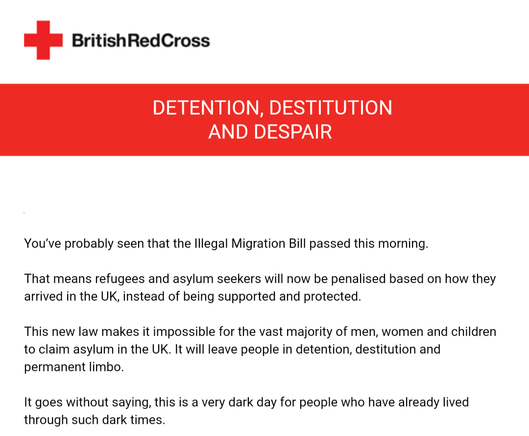 BritishRedCross

DETENTION, DESTITUTION AND DESPAIR

You've probably seen that the Illegal Migration Bill passed this morning.

That means refugees and asylum seekers will now be penalised based on how they arrived in the UK, instead of being supported and protected.

This new law makes it impossible for the vast majority of men, women and children to claim asylum in the UK. It will leave people in detention, destitution and permanent limbo.

It goes without saying, this is a very dark day for people who have already lived through such dark times.